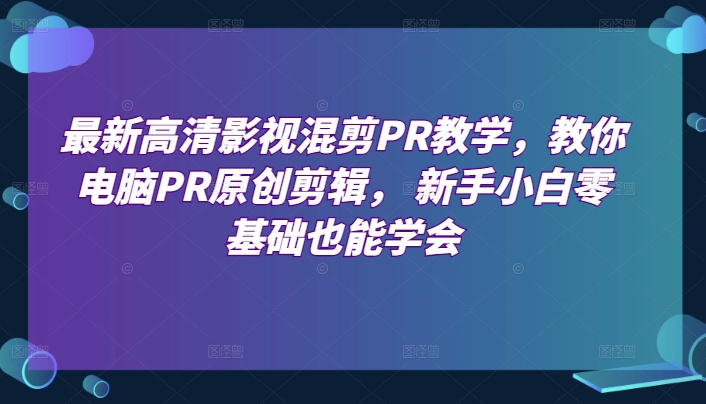 最新高清影视混剪PR教学，教你电脑PR原创剪辑，新手小白零基础也能学会